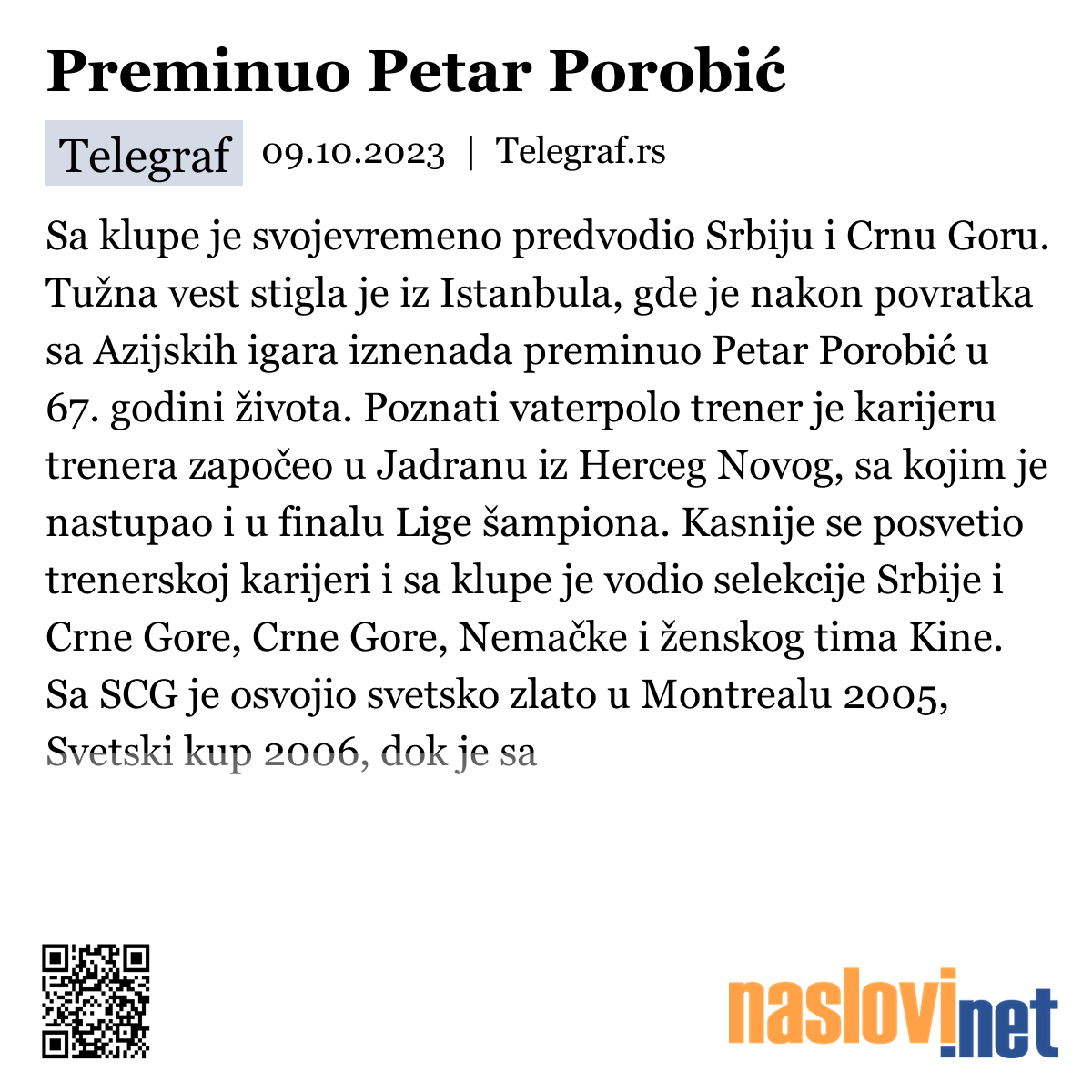 Preminuo Petar Porobić

Telegraf 09.10.2023 | Telegraf.rs

Sa klupe je svojevremeno predvodio Srbiju i Crnu Goru. Tužna vest stigla je iz Istanbula, gde je nakon povratka sa Azijskih igara iznenada preminuo Petar Porobić u 67. godini života. Poznati vaterpolo trener je karijeru trenera započeo u Jadranu iz Herceg Novog, sa kojim je nastupao i u finalu Lige šampiona. Kasnije se posvetio trenerskoj karijeri i sa klupe je vodio selekcije Srbije i Crne Gore, Crne Gore, Nemačke i ženskog tima Kine. Sa SCG je osvojio svetsko zlato u Montrealu 2005, Svetski kup 2006, dok je sa

naslovi.net